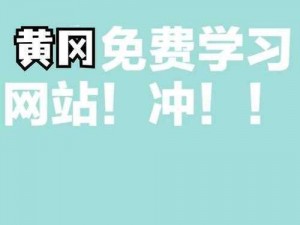 黄冈免费学习网站！冲！！